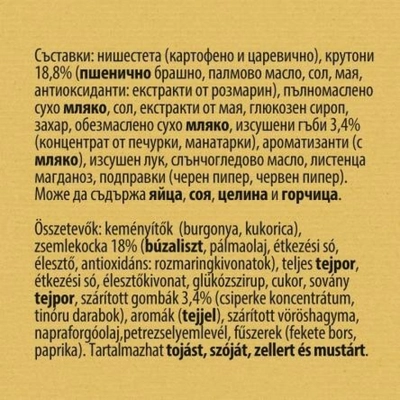 Съставки: нишестета (картофено и царевично), крутони 18,8% (пшенично брашно, палмово масло, сол, мая, антиоксиданти: екстракти от розмарин), пълномаслено сухо мляко, сол, екстракти от мая, глюкозен сироп, захар, обезмаслено сухо мляко, изсушени гъби 3,4% (концентрат от печурки, манатарки), ароматизанти (с мляко), изсушен лук, слънчогледово масло, листенца магданоз, подправки (черен пипер, червен пипер). Може да съдържа яйца, соя, целина и горчица.

Összetevők: keményítők (burgonya, kukorica), zsemlekocka 18% (búzaliszt, pálmaolaj, étkezési só, élesztő, antioxidáns: rozmaringkivonatok), teljes tejpor, étkezési só, élesztőkivonat, glükózszirup, cukor, sovány tejpor, szárított gombák 3,4% (csiperke koncentrátum, tinóru darabok), aromák (tejjel), szárított vöröshagyma, napraforgóolaj,petrezselyemlevél, fűszerek (fekete bors, paprika). Tartalmazhat tojást, szóját, zellert és mustárt.